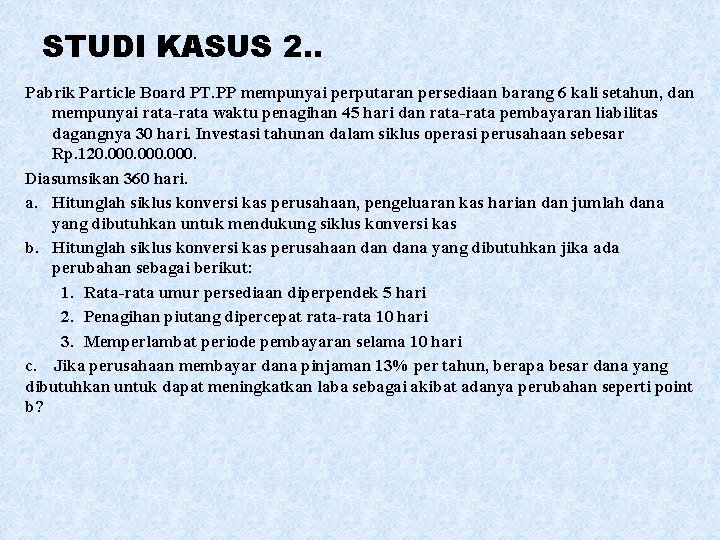 STUDI KASUS 2..

Pabrik Particle Board PT.PP mempunyai perputaran persediaan barang 6 kali setahun, dan mempunyai rata-rata waktu penagihan 45 hari dan rata-rata pembayaran liabilitas dagangnya 30 hari. Investasi tahunan dalam siklus operasi perusahaan sebesar Rp.120.000.000.000.

Diasumsikan 360 hari.

a. Hitunglah siklus konversi kas perusahaan, pengeluaran kas harian dan jumlah dana yang dibutuhkan untuk mendukung siklus konversi kas

b. Hitunglah siklus konversi kas perusahaan dan dana yang dibutuhkan jika ada perubahan sebagai berikut:

1. Rata-rata umur persediaan diperpendek 5 hari
2. Penagihan piutang dipercepat rata-rata 10 hari
3. Memperlambat periode pembayaran selama 10 hari

c. Jika perusahaan membayar dana pinjaman 13% per tahun, berapa besar dana yang dibutuhkan untuk dapat meningkatkan laba sebagai akibat adanya perubahan seperti point b?